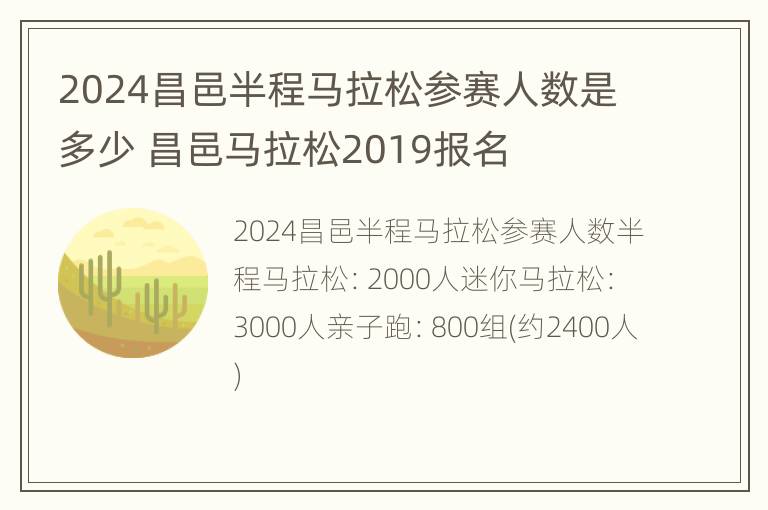 2024昌邑半程马拉松参赛人数是多少 昌邑马拉松2019报名

2024昌邑半程马拉松参赛人数半程马拉松: 2000人迷你马拉松: 3000人亲子跑: 800组(约2400人)